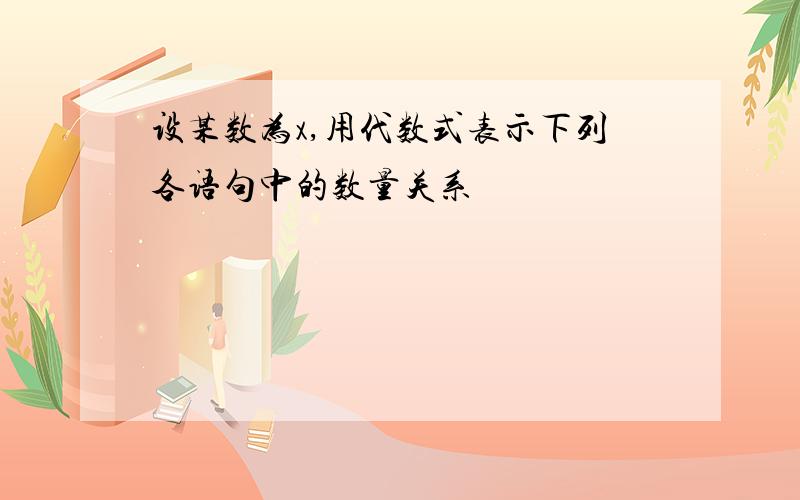 设某数为x,用代数式表示下列各语句中的数量关系